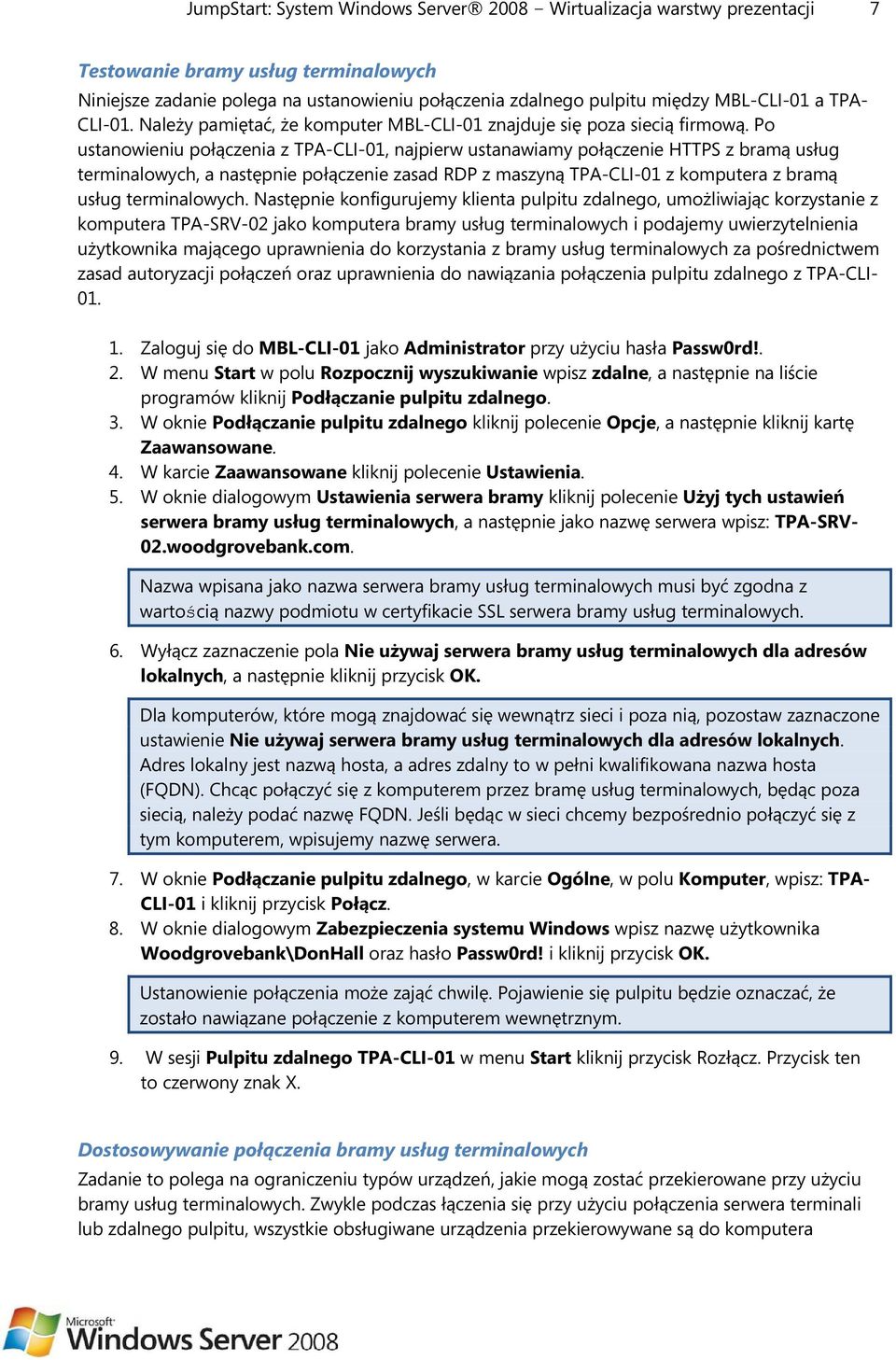 JumpStart: System Windows Server® 2008 – Wirtualizacja warstwy prezentacji 7

Testowanie bramy usług terminalowych

Niniejsze zadanie polega na ustanowieniu połączenia zdalnego pulpitu między MBL-CLI-01 a TPA-CLI-01. Należy pamiętać, że komputer MBL-CLI-01 znajduje się poza siecią firmową. Po ustanowieniu połączenia z TPA-CLI-01, najpierw ustanawiamy połączenie HTTPS z bramą usług terminalowych, a następnie połączenie zasad RDP z maszyną TPA-CLI-01 z komputera z bramą usług terminalowych. Następnie konfigurujemy klienta pulpitu zdalnego, umożliwiając korzystanie z komputera TPA-SRV-02 jako komputera bramy usług terminalowych i podajemy uwierzytelnienia użytkownika mającego uprawnienia do korzystania z bramy usług terminalowych za pośrednictwem zasad autoryzacji połączeń oraz uprawnienia do nawiązania połączenia pulpitu zdalnego z TPA-CLI-01.

1. Zaloguj się do MBL-CLI-01 jako Administrator przy użyciu hasła Passw0rd!.
2. W menu Start w polu Rozpocznij wyszukiwanie wpisz zdalne, a następnie na liście programów kliknij Podłączanie pulpitu zdalnego.
3. W oknie Podłączanie pulpitu zdalnego kliknij polecenie Opcje, a następnie kliknij kartę Zaawansowane.
4. W karcie Zaawansowane kliknij polecenie Ustawienia.
5. W oknie dialogowym Ustawienia serwera bramy kliknij polecenie Użyj tych ustawień serwera bramy usług terminalowych, a następnie jako nazwę serwera wpisz: TPA-SRV-02.woodgrovebank.com.

Nazwa wpisana jako nazwa serwera bramy usług terminalowych musi być zgodna z wartością nazwy podmiotu w certyfikacie SSL serwera bramy usług terminalowych.

6. Wyłącz zaznaczenie pola Nie używaj serwera bramy usług terminalowych dla adresów lokalnych, a następnie kliknij przycisk OK.

Dla komputerów, które mogą znajdować się wewnątrz sieci i poza nią, pozostaw zaznaczone ustawienie Nie używaj serwera bramy usług terminalowych dla adresów lokalnych. Adres lokalny jest nazwą hosta, a adres zdalny to w pełni kwalifikowana nazwa hosta (FQDN). Chcąc połączyć się z komputerem przez bramę usług terminalowych, będąc poza siecią, należy podać nazwę FQDN. Jeśli będąc w sieci chcemy bezpośrednio połączyć się z tym komputerem, wpisujemy nazwę serwera.

7. W oknie Podłączanie pulpitu zdalnego, w karcie Ogólne, w polu Komputer, wpisz: TPA-CLI-01 i kliknij przycisk Połącz.
8. W oknie dialogowym Zabezpieczenia systemu Windows wpisz nazwę użytkownika Woodgrovebank\DonHall oraz hasło Passw0rd! i kliknij przycisk OK.

Ustanowienie połączenia może zająć chwilę. Pojawienie się pulpitu będzie oznaczać, że zostało nawiązane połączenie z komputerem wewnętrznym.

9. W sesji Pulpitu zdalnego TPA-CLI-01 w menu Start kliknij przycisk Rozłącz. Przycisk ten to czerwony znak X.

Dostosowywanie połączenia bramy usług terminalowych

Zadanie to polega na ograniczeniu typów urządzeń, jakie mogą zostać przekierowane przy użyciu bramy usług terminalowych. Zwykle podczas łączenia się przy użyciu połączenia serwera terminali lub zdalnego pulpitu, wszystkie obsługiwane urządzenia przekierowywane są do komputera

Microsoft Windows Server 2008